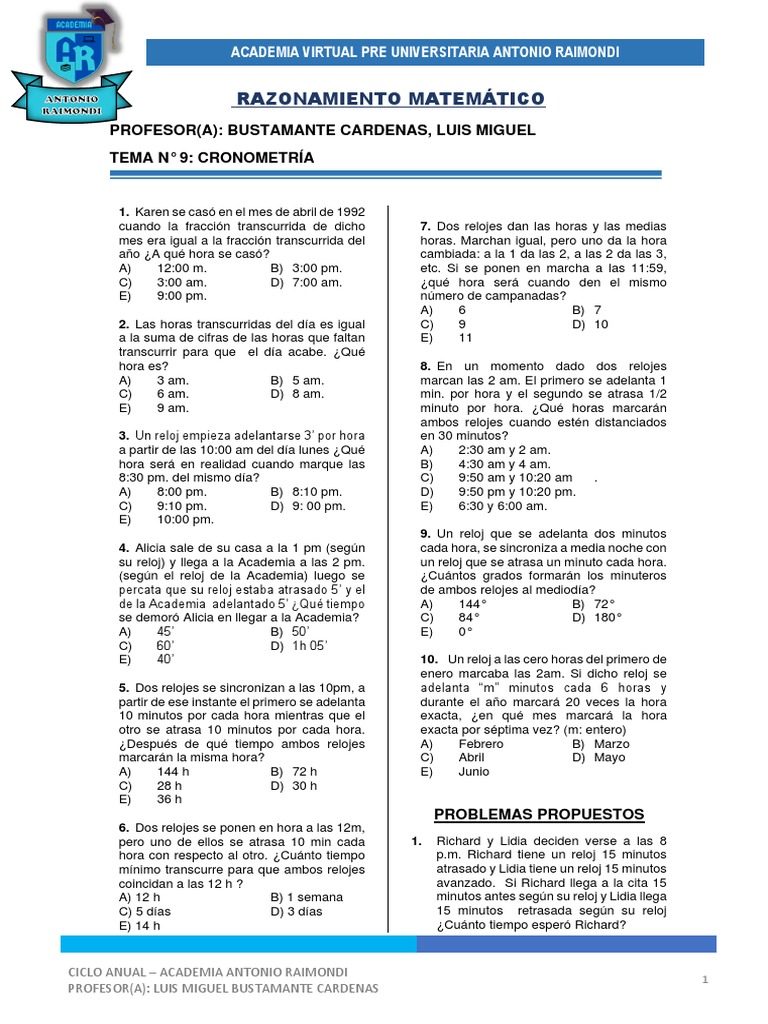 ACADEMIA
AR
ANTONIO RAIMONDI

ACADEMIA VIRTUAL PRE UNIVERSITARIA ANTONIO RAIMONDI

RAZONAMIENTO MATEMÁTICO

PROFESOR(A): BUSTAMANTE CARDENAS, LUIS MIGUEL

TEMA N° 9: CRONOMETRÍA

1. Karen se casó en el mes de abril de 1992 cuando la fracción transcurrida de dicho mes era igual a la fracción transcurrida del año ¿A qué hora se casó?
A) 12:00 m.
B) 3:00 pm.
C) 3:00 am.
D) 7:00 am.
E) 9:00 pm.

2. Las horas transcurridas del día es igual a la suma de cifras de las horas que faltan transcurrir para que el día acabe. ¿Qué hora es?
A) 3 am.
B) 5 am.
C) 6 am.
D) 8 am.
E) 9 am.

3. Un reloj empieza adelantarse 3' por hora a partir de las 10:00 am del día lunes ¿Qué hora será en realidad cuando marque las 8:30 pm. del mismo día?
A) 8:00 pm.
B) 8:10 pm.
C) 9:10 pm.
D) 9: 00 pm.
E) 10:00 pm.

4. Alicia sale de su casa a la 1 pm (según su reloj) y llega a la Academia a las 2 pm. (según el reloj de la Academia) luego se percata que su reloj estaba atrasado 5' y el de la Academia adelantado 5' ¿Qué tiempo se demoró Alicia en llegar a la Academia?
A) 45'
B) 50'
C) 60'
D) 1h 05'
E) 40'

5. Dos relojes se sincronizan a las 10pm, a partir de ese instante el primero se adelanta 10 minutos por cada hora mientras que el otro se atrasa 10 minutos por cada hora. ¿Después de qué tiempo ambos relojes marcarán la misma hora?
A) 144 h
B) 72 h
C) 28 h
D) 30 h
E) 36 h

6. Dos relojes se ponen en hora a las 12m, pero uno de ellos se atrasa 10 min cada hora con respecto al otro. ¿Cuánto tiempo mínimo transcurre para que ambos relojes coincidan a las 12 h ?
A) 12 h
B) 1 semana
C) 5 días
D) 3 días
E) 14 h

7. Dos relojes dan las horas y las medias horas. Marchan igual, pero uno da la hora cambiada: a la 1 da las 2, a las 2 da las 3, etc. Si se ponen en marcha a las 11:59, ¿qué hora será cuando den el mismo número de campanadas?
A) 6
B) 7
C) 9
D) 10
E) 11

8. En un momento dado dos relojes marcan las 2 am. El primero se adelanta 1 min. por hora y el segundo se atrasa 1/2 minuto por hora. ¿Qué horas marcarán ambos relojes cuando estén distanciados en 30 minutos?
A) 2:30 am y 2 am.
B) 4:30 am y 4 am.
C) 9:50 am y 10:20 am .
D) 9:50 pm y 10:20 pm.
E) 6:30 y 6:00 am.

9. Un reloj que se adelanta dos minutos cada hora, se sincroniza a media noche con un reloj que se atrasa un minuto cada hora. ¿Cuántos grados formarán los minuteros de ambos relojes al mediodía?
A) 144°
B) 72°
C) 84°
D) 180°
E) 0°

10. Un reloj a las cero horas del primero de enero marcaba las 2am. Si dicho reloj se adelanta "m" minutos cada 6 horas y durante el año marcará 20 veces la hora exacta, ¿en qué mes marcará la hora exacta por séptima vez? (m: entero)
A) Febrero
B) Marzo
C) Abril
D) Mayo
E) Junio

PROBLEMAS PROPUESTOS

1. Richard y Lidia deciden verse a las 8 p.m. Richard tiene un reloj 15 minutos atrasado y Lidia tiene un reloj 15 minutos avanzado. Si Richard llega a la cita 15 minutos antes según su reloj y Lidia llega 15 minutos retrasada según su reloj ¿Cuánto tiempo esperó Richard?

CICLO ANUAL – ACADEMIA ANTONIO RAIMONDI
PROFESOR(A): LUIS MIGUEL BUSTAMANTE CARDENAS

1